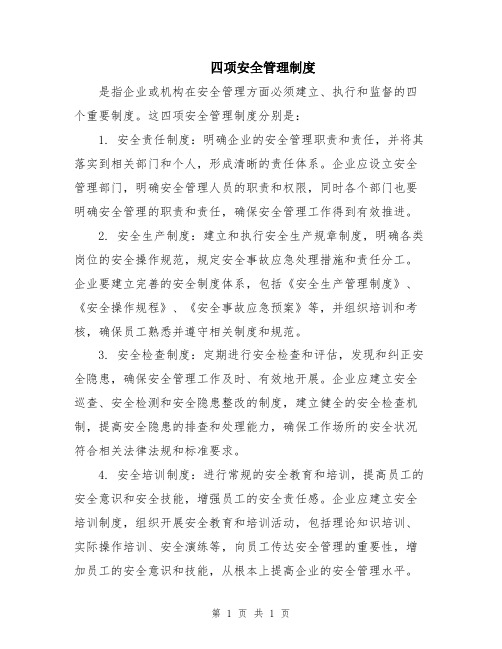 四项安全管理制度

是指企业或机构在安全管理方面必须建立、执行和监督的四个重要制度。这四项安全管理制度分别是：

1. 安全责任制度：明确企业的安全管理职责和责任，并将其落实到相关部门和个人，形成清晰的责任体系。企业应设立安全管理部门，明确安全管理人员的职责和权限，同时各个部门也要明确安全管理的职责和责任，确保安全管理工作得到有效推进。

2. 安全生产制度：建立和执行安全生产规章制度，明确各类岗位的安全操作规范，规定安全事故应急处理措施和责任分工。企业要建立完善的安全制度体系，包括《安全生产管理制度》、《安全操作规程》、《安全事故应急预案》等，并组织培训和考核，确保员工熟悉并遵守相关制度和规范。

3. 安全检查制度：定期进行安全检查和评估，发现和纠正安全隐患，确保安全管理工作及时、有效地开展。企业应建立安全巡查、安全检测和安全隐患整改的制度，建立健全的安全检查机制，提高安全隐患的排查和处理能力，确保工作场所的安全状况符合相关法律法规和标准要求。

4. 安全培训制度：进行常规的安全教育和培训，提高员工的安全意识和安全技能，增强员工的安全责任感。企业应建立安全培训制度，组织开展安全教育和培训活动，包括理论知识培训、实际操作培训、安全演练等，向员工传达安全管理的重要性，增加员工的安全意识和技能，从根本上提高企业的安全管理水平。

第 1 页 共 1 页